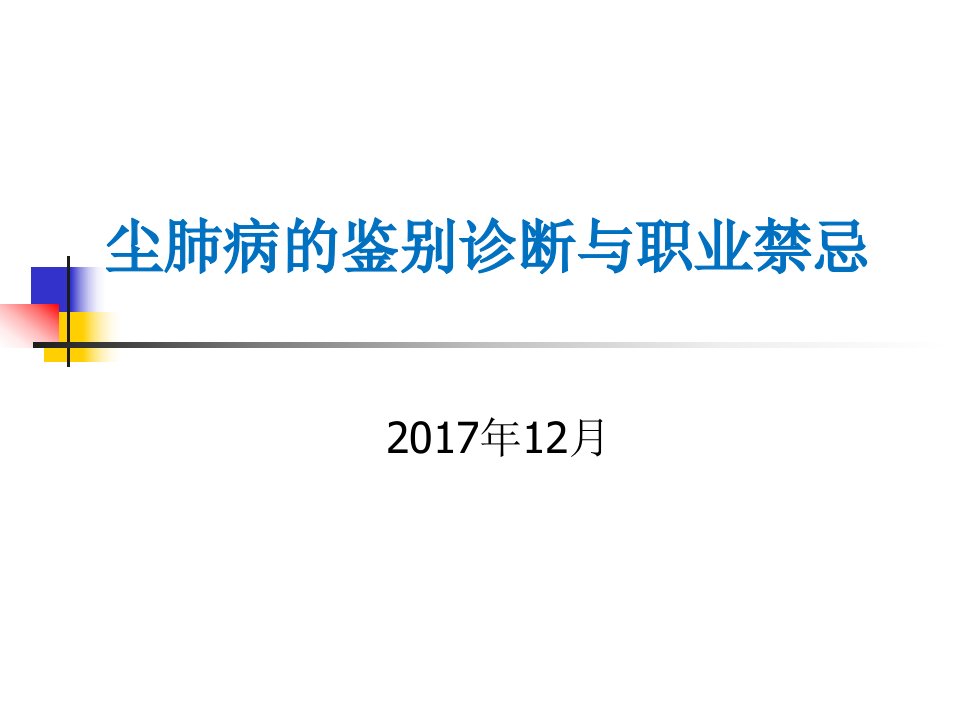 尘肺病的鉴别诊断与职业禁忌

2017年12月